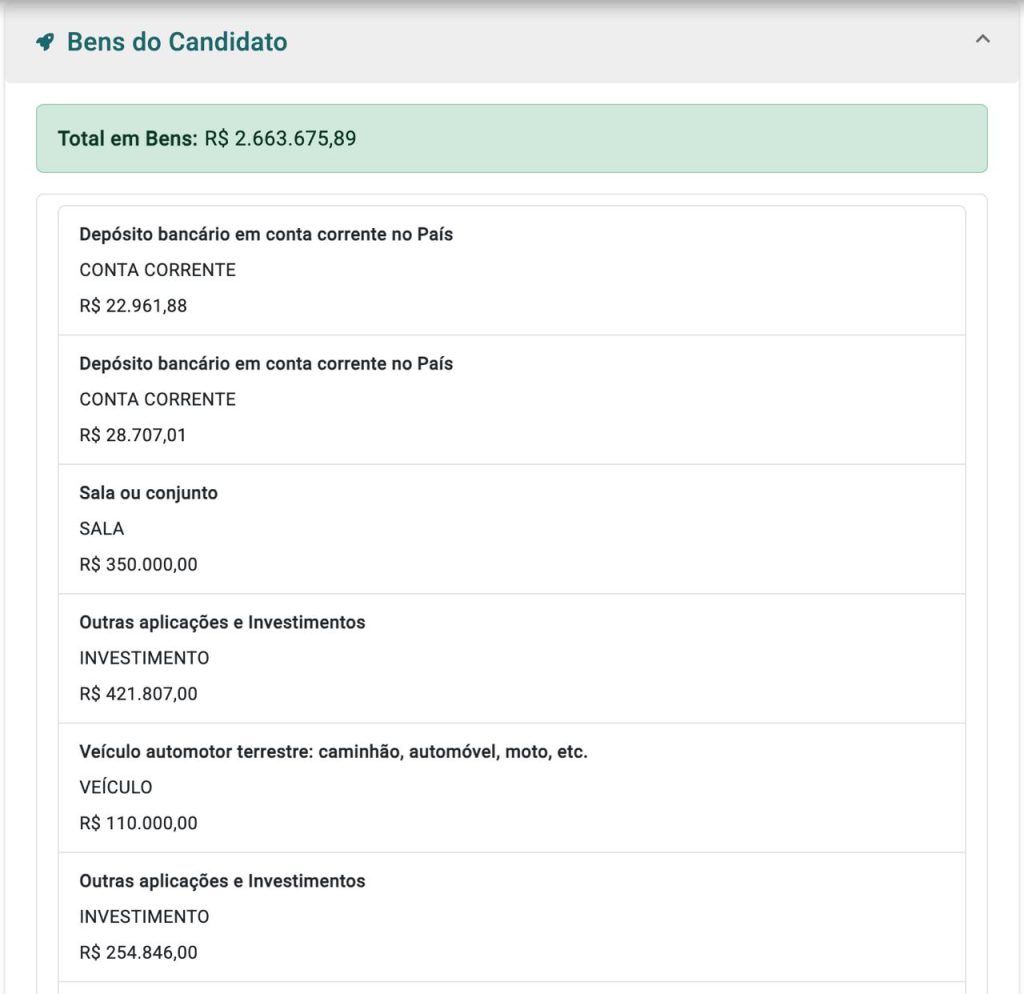 Bens do Candidato

Total em Bens: R$ 2.663.675,89

Depósito bancário em conta corrente no País
CONTA CORRENTE
R$ 22.961,88

Depósito bancário em conta corrente no País
CONTA CORRENTE
R$ 28.707,01

Sala ou conjunto
SALA
R$ 350.000,00

Outras aplicações e Investimentos
INVESTIMENTO
R$ 421.807,00

Veículo automotor terrestre: caminhão, automóvel, moto, etc.
VEÍCULO
R$ 110.000,00

Outras aplicações e Investimentos
INVESTIMENTO
R$ 254.846,00